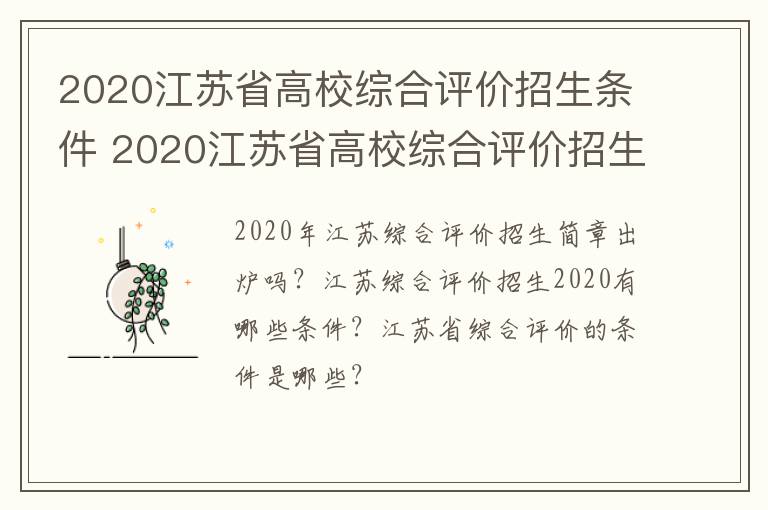 2020江苏省高校综合评价招生条件 2020江苏省高校综合评价招生

2020年江苏综合评价招生简章出炉吗？江苏综合评价招生2020有哪些条件？江苏省综合评价的条件是哪些？